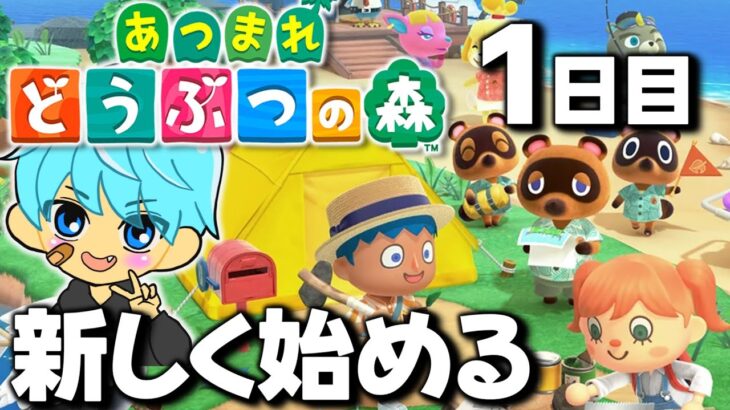 あつまれ
どうぶつの森™

1日目

新しく始める